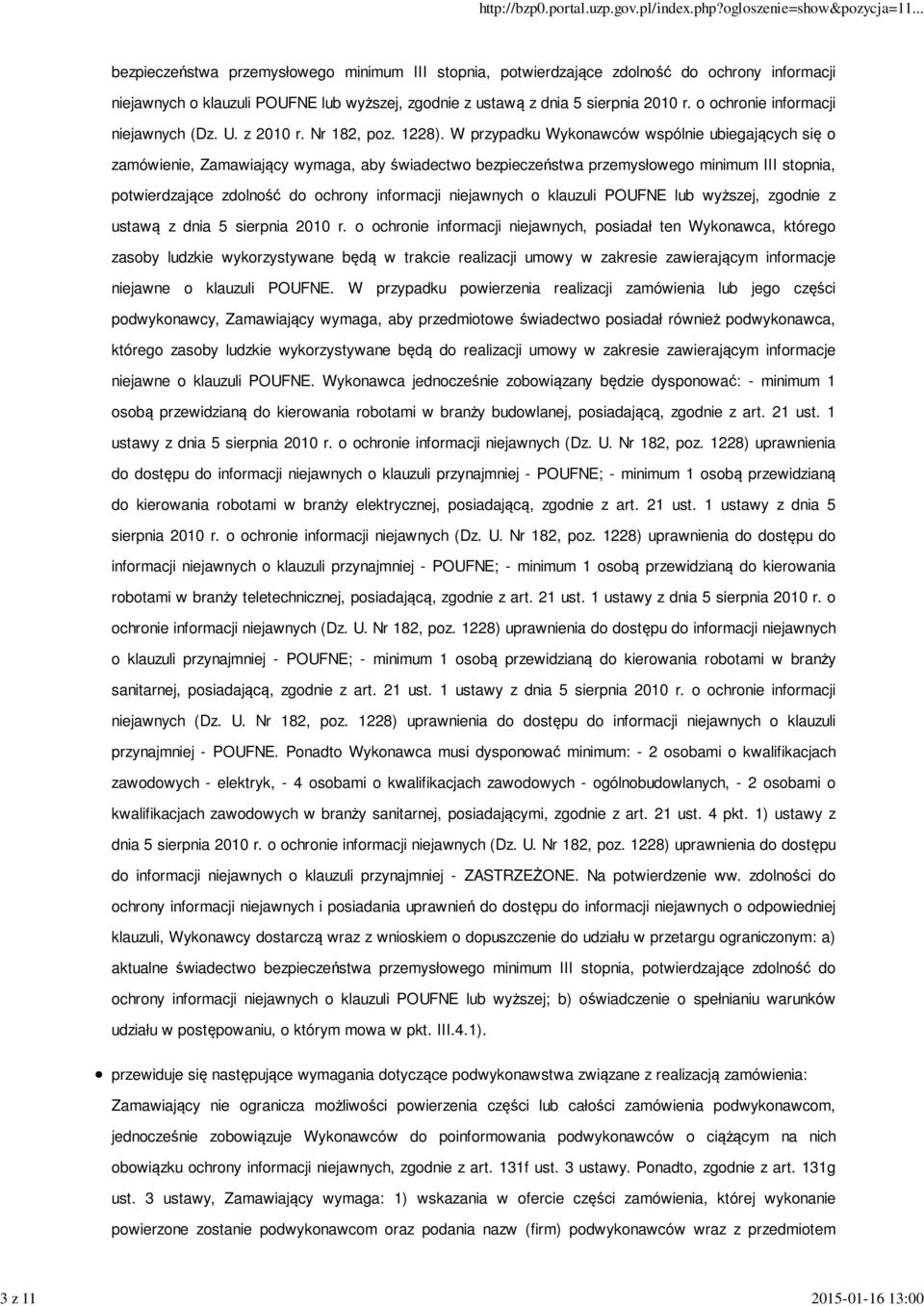 http://bzp0.portal.uzp.gov.pl/index.php?ogloszenie=show&pozycja=11...

bezpieczeństwa przemysłowego minimum III stopnia, potwierdzające zdolność do ochrony informacji niejawnych o klauzuli POUFNE lub wyższej, zgodnie z ustawą z dnia 5 sierpnia 2010 r. o ochronie informacji niejawnych (Dz. U. z 2010 r. Nr 182, poz. 1228). W przypadku Wykonawców wspólnie ubiegających się o zamówienie, Zamawiający wymaga, aby świadectwo bezpieczeństwa przemysłowego minimum III stopnia, potwierdzające zdolność do ochrony informacji niejawnych o klauzuli POUFNE lub wyższej, zgodnie z ustawą z dnia 5 sierpnia 2010 r. o ochronie informacji niejawnych, posiadał ten Wykonawca, którego zasoby ludzkie wykorzystywane będą w trakcie realizacji umowy w zakresie zawierającym informacje niejawne o klauzuli POUFNE. W przypadku powierzenia realizacji zamówienia lub jego części podwykonawcy, Zamawiający wymaga, aby przedmiotowe świadectwo posiadał również podwykonawca, którego zasoby ludzkie wykorzystywane będą do realizacji umowy w zakresie zawierającym informacje niejawne o klauzuli POUFNE. Wykonawca jednocześnie zobowiązany będzie dysponować: - minimum 1 osobą przewidzianą do kierowania robotami w branży budowlanej, posiadającą, zgodnie z art. 21 ust. 1 ustawy z dnia 5 sierpnia 2010 r. o ochronie informacji niejawnych (Dz. U. Nr 182, poz. 1228) uprawnienia do dostępu do informacji niejawnych o klauzuli przynajmniej - POUFNE; - minimum 1 osobą przewidzianą do kierowania robotami w branży elektrycznej, posiadającą, zgodnie z art. 21 ust. 1 ustawy z dnia 5 sierpnia 2010 r. o ochronie informacji niejawnych (Dz. U. Nr 182, poz. 1228) uprawnienia do dostępu do informacji niejawnych o klauzuli przynajmniej - POUFNE; - minimum 1 osobą przewidzianą do kierowania robotami w branży teletechnicznej, posiadającą, zgodnie z art. 21 ust. 1 ustawy z dnia 5 sierpnia 2010 r. o ochronie informacji niejawnych (Dz. U. Nr 182, poz. 1228) uprawnienia do dostępu do informacji niejawnych o klauzuli przynajmniej - POUFNE; - minimum 1 osobą przewidzianą do kierowania robotami w branży sanitarnej, posiadającą, zgodnie z art. 21 ust. 1 ustawy z dnia 5 sierpnia 2010 r. o ochronie informacji niejawnych (Dz. U. Nr 182, poz. 1228) uprawnienia do dostępu do informacji niejawnych o klauzuli przynajmniej - POUFNE. Ponadto Wykonawca musi dysponować minimum: - 2 osobami o kwalifikacjach zawodowych - elektryk, - 4 osobami o kwalifikacjach zawodowych - ogólnobudowlanych, - 2 osobami o kwalifikacjach zawodowych w branży sanitarnej, posiadającymi, zgodnie z art. 21 ust. 4 pkt. 1) ustawy z dnia 5 sierpnia 2010 r. o ochronie informacji niejawnych (Dz. U. Nr 182, poz. 1228) uprawnienia do dostępu do informacji niejawnych o klauzuli przynajmniej - ZASTRZEŻONE. Na potwierdzenie ww. zdolności do ochrony informacji niejawnych i posiadania uprawnień do dostępu do informacji niejawnych o odpowiedniej klauzuli, Wykonawcy dostarczą wraz z wnioskiem o dopuszczenie do udziału w przetargu ograniczonym: a) aktualne świadectwo bezpieczeństwa przemysłowego minimum III stopnia, potwierdzające zdolność do ochrony informacji niejawnych o klauzuli POUFNE lub wyższej; b) oświadczenie o spełnianiu warunków udziału w postępowaniu, o którym mowa w pkt. III.4.1).

przewiduje się następujące wymagania dotyczące podwykonawstwa związane z realizacją zamówienia: Zamawiający nie ogranicza możliwości powierzenia części lub całości zamówienia podwykonawcom, jednocześnie zobowiązuje Wykonawców do poinformowania podwykonawców o ciążącym na nich obowiązku ochrony informacji niejawnych, zgodnie z art. 131f ust. 3 ustawy. Ponadto, zgodnie z art. 131g ust. 3 ustawy, Zamawiający wymaga: 1) wskazania w ofercie części zamówienia, której wykonanie powierzone zostanie podwykonawcom oraz podania nazw (firm) podwykonawców wraz z przedmiotem

3 z 11 2015-01-16 13:00